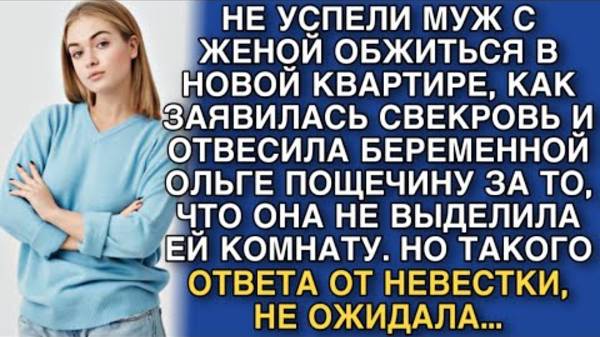 НЕ УСПЕЛИ МУЖ С ЖЕНОЙ ОБЖИТЬСЯ В НОВОЙ КВАРТИРЕ, КАК ЗАЯВИЛАСЬ СВЕКРОВЬ И ОТВЕСИЛА БЕРЕМЕННОЙ ОЛЬГЕ ПОЩЕЧИНУ ЗА ТО, ЧТО ОНА НЕ ВЫДЕЛИЛА ЕЙ КОМНАТУ. НО ТАКОГО ОТВЕТА ОТ НЕВЕСТКИ, НЕ ОЖИДАЛА...